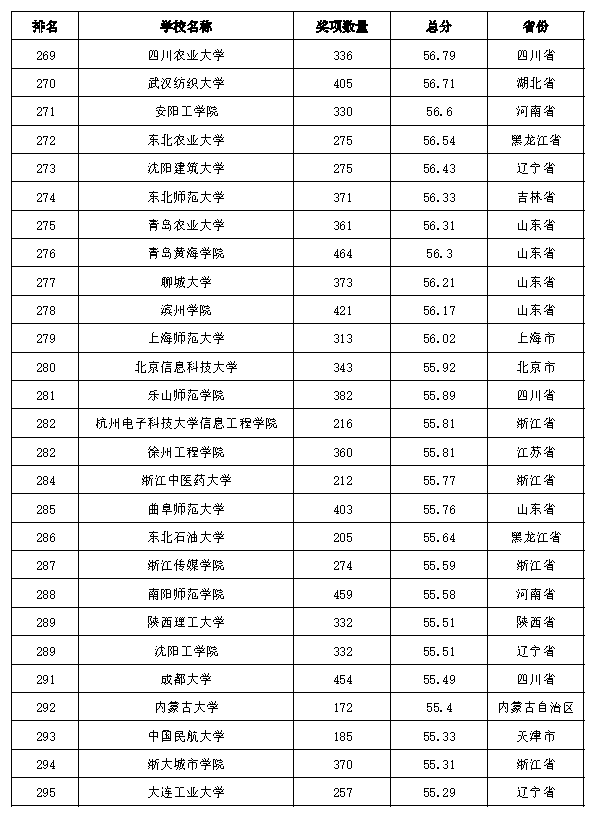 | 排名 | 学校名称 | 奖项数量 | 总分 | 省份 |
|---|---|---|---|---|
| 269 | 四川农业大学 | 336 | 56.79 | 四川省 |
| 270 | 武汉纺织大学 | 405 | 56.71 | 湖北省 |
| 271 | 安阳工学院 | 330 | 56.6 | 河南省 |
| 272 | 东北农业大学 | 275 | 56.54 | 黑龙江省 |
| 273 | 沈阳建筑大学 | 275 | 56.43 | 辽宁省 |
| 274 | 东北师范大学 | 371 | 56.33 | 吉林省 |
| 275 | 青岛农业大学 | 361 | 56.31 | 山东省 |
| 276 | 青岛黄海学院 | 464 | 56.3 | 山东省 |
| 277 | 聊城大学 | 373 | 56.21 | 山东省 |
| 278 | 滨州学院 | 421 | 56.17 | 山东省 |
| 279 | 上海师范大学 | 313 | 56.02 | 上海市 |
| 280 | 北京信息科技大学 | 343 | 55.92 | 北京市 |
| 281 | 乐山师范学院 | 382 | 55.89 | 四川省 |
| 282 | 杭州电子科技大学信息工程学院 | 216 | 55.81 | 浙江省 |
| 282 | 徐州工程学院 | 360 | 55.81 | 江苏省 |
| 284 | 浙江中医药大学 | 212 | 55.77 | 浙江省 |
| 285 | 曲阜师范大学 | 403 | 55.76 | 山东省 |
| 286 | 东北石油大学 | 205 | 55.64 | 黑龙江省 |
| 287 | 浙江传媒学院 | 274 | 55.59 | 浙江省 |
| 288 | 南阳师范学院 | 459 | 55.58 | 河南省 |
| 289 | 陕西理工大学 | 332 | 55.51 | 陕西省 |
| 289 | 沈阳工学院 | 332 | 55.51 | 辽宁省 |
| 291 | 成都大学 | 454 | 55.49 | 四川省 |
| 292 | 内蒙古大学 | 172 | 55.4 | 内蒙古自治区 |
| 293 | 中国民航大学 | 185 | 55.33 | 天津市 |
| 294 | 浙大城市学院 | 370 | 55.31 | 浙江省 |
| 295 | 大连工业大学 | 257 | 55.29 | 辽宁省 |